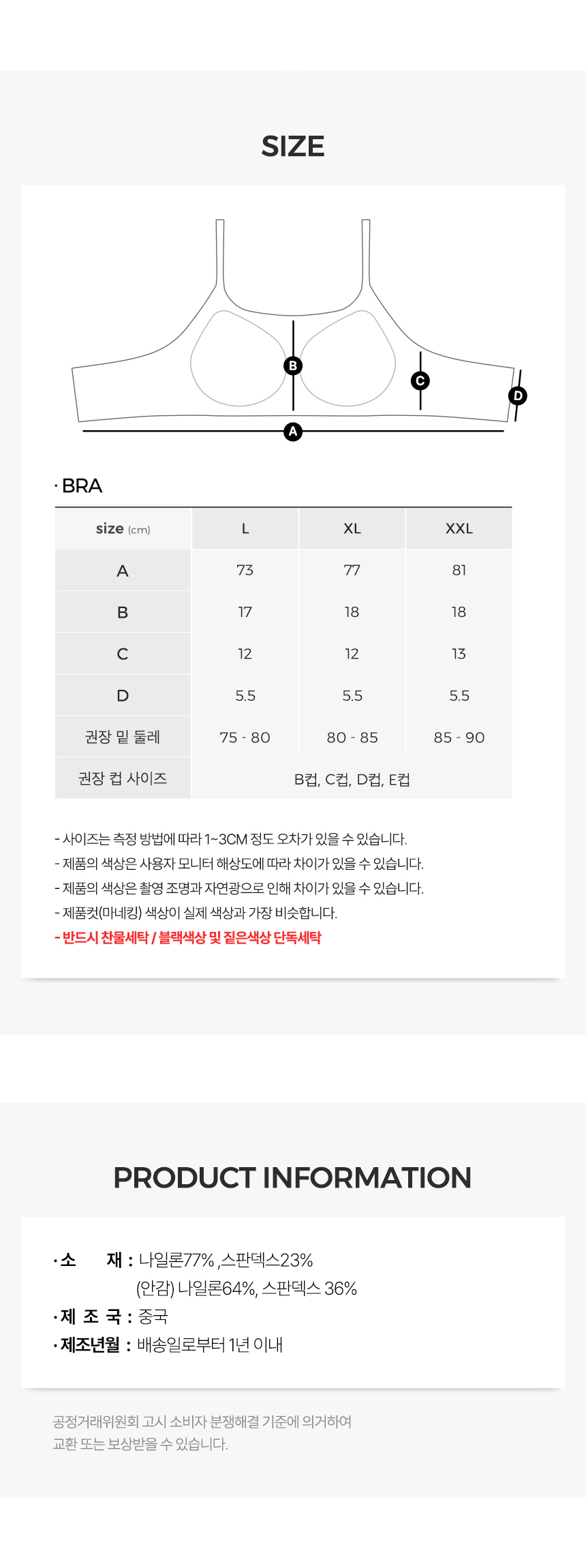 SIZE

B

C

D

A

· BRA

| size (cm) | L | XL | XXL |
|---|---|---|---|
| A | 73 | 77 | 81 |
| B | 17 | 18 | 18 |
| C | 12 | 12 | 13 |
| D | 5.5 | 5.5 | 5.5 |
| 권장 밑 둘레 | 75 - 80 | 80 - 85 | 85 - 90 |
| 권장 컵 사이즈 | B컵, C컵, D컵, E컵 | | |

- 사이즈는 측정 방법에 따라 1~3CM 정도 오차가 있을 수 있습니다.
- 제품의 색상은 사용자 모니터 해상도에 따라 차이가 있을 수 있습니다.
- 제품의 색상은 촬영 조명과 자연광으로 인해 차이가 있을 수 있습니다.
- 제품컷(마네킹) 색상이 실제 색상과 가장 비슷합니다.
- 반드시 찬물세탁 / 블랙색상 및 짙은색상 단독세탁

PRODUCT INFORMATION

· 소 재 : 나일론77% ,스판덱스23%
(안감) 나일론64%, 스판덱스 36%
· 제 조 국 : 중국
· 제조년월 : 배송일로부터 1년 이내

공정거래위원회 고시 소비자 분쟁해결 기준에 의거하여
교환 또는 보상받을 수 있습니다.